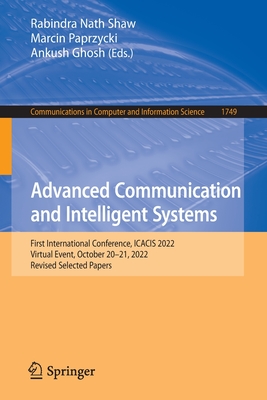 Rabindra Nath Shaw
Marcin Paprzycki
Ankush Ghosh (Eds.)

Communications in Computer and Information Science 1749

Advanced Communication and Intelligent Systems

First International Conference, ICACIS 2022
Virtual Event, October 20–21, 2022
Revised Selected Papers

Springer